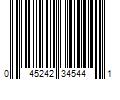 0 45242 34544 1